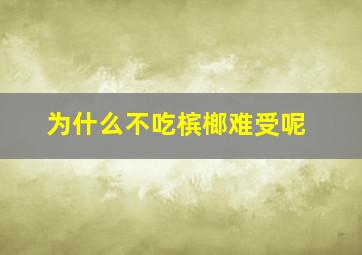 为什么不吃槟榔难受呢